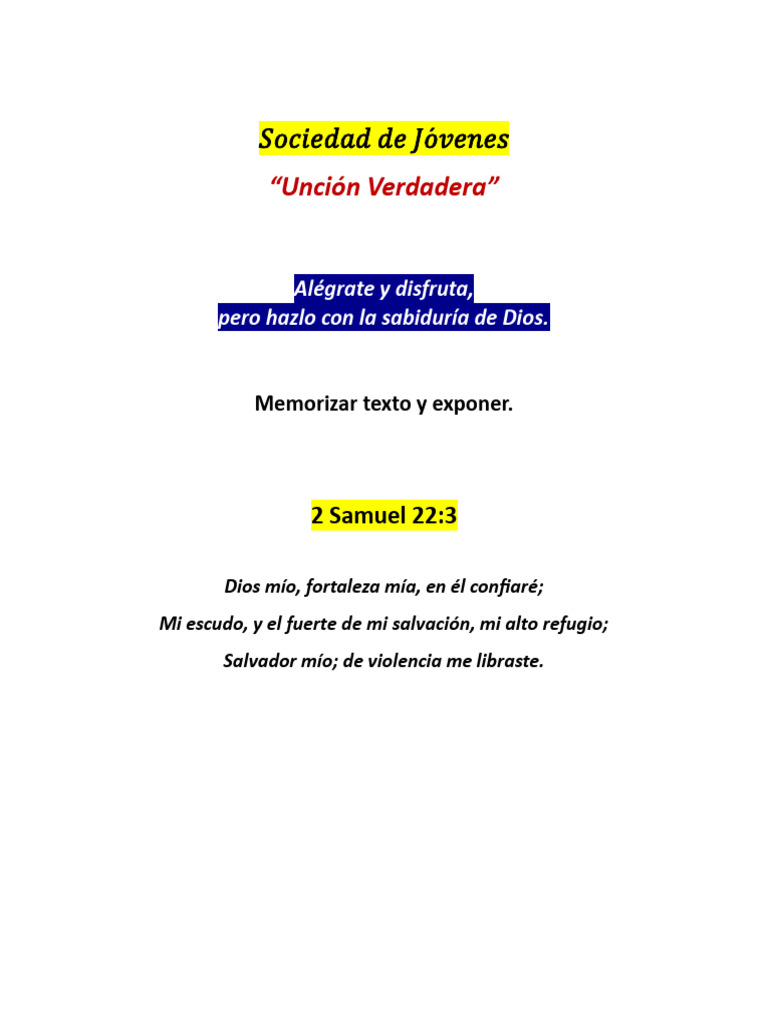 Sociedad de Jóvenes

“Unción Verdadera”

Alégrate y disfruta,
pero hazlo con la sabiduría de Dios.

Memorizar texto y exponer.

2 Samuel 22:3

Dios mío, fortaleza mía, en él confiaré;

Mi escudo, y el fuerte de mi salvación, mi alto refugio;

Salvador mío; de violencia me libraste.